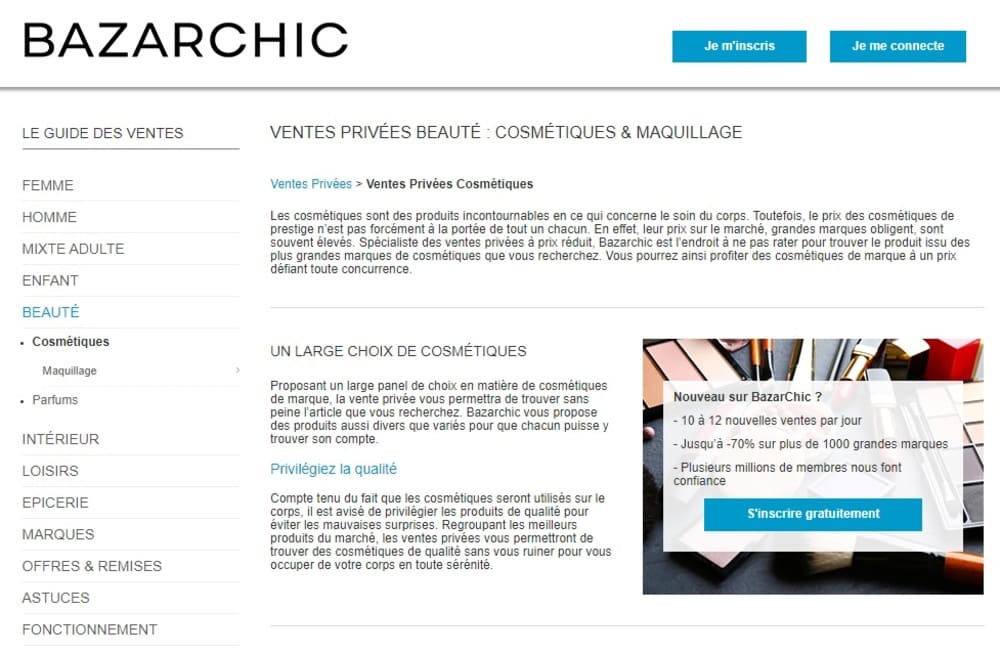 BAZARCHIC

Je m'inscris

Je me connecte

LE GUIDE DES VENTES

FEMME

HOMME

MIXTE ADULTE

ENFANT

BEAUTÉ

• Cosmétiques

Maquillage

• Parfums

INTÉRIEUR

LOISIRS

EPICERIE

MARQUES

OFFRES & REMISES

ASTUCES

FONCTIONNEMENT

VENTES PRIVÉES BEAUTÉ : COSMÉTIQUES & MAQUILLAGE

Ventes Privées > Ventes Privées Cosmétiques

Les cosmétiques sont des produits incontournables en ce qui concerne le soin du corps. Toutefois, le prix des cosmétiques de prestige n'est pas forcément à la portée de tout un chacun. En effet, leur prix sur le marché, grandes marques obligent, sont souvent élevés. Spécialiste des ventes privées à prix réduit, Bazarchic est l'endroit à ne pas rater pour trouver le produit issu des plus grandes marques de cosmétiques que vous recherchez. Vous pourrez ainsi profiter des cosmétiques de marque à un prix défiant toute concurrence.

UN LARGE CHOIX DE COSMÉTIQUES

Proposant un large panel de choix en matière de cosmétiques de marque, la vente privée vous permettra de trouver sans peine l'article que vous recherchez. Bazarchic vous propose des produits aussi divers que variés pour que chacun puisse y trouver son compte.

Privilégiez la qualité

Compte tenu du fait que les cosmétiques seront utilisés sur le corps, il est avisé de privilégier les produits de qualité pour éviter les mauvaises surprises. Regroupant les meilleurs produits du marché, les ventes privées vous permettront de trouver des cosmétiques de qualité sans vous ruiner pour vous occuper de votre corps en toute sérénité.

Nouveau sur BazarChic ?

- 10 à 12 nouvelles ventes par jour

- Jusqu'à -70% sur plus de 1000 grandes marques

- Plusieurs millions de membres nous font confiance

S'inscrire gratuitement